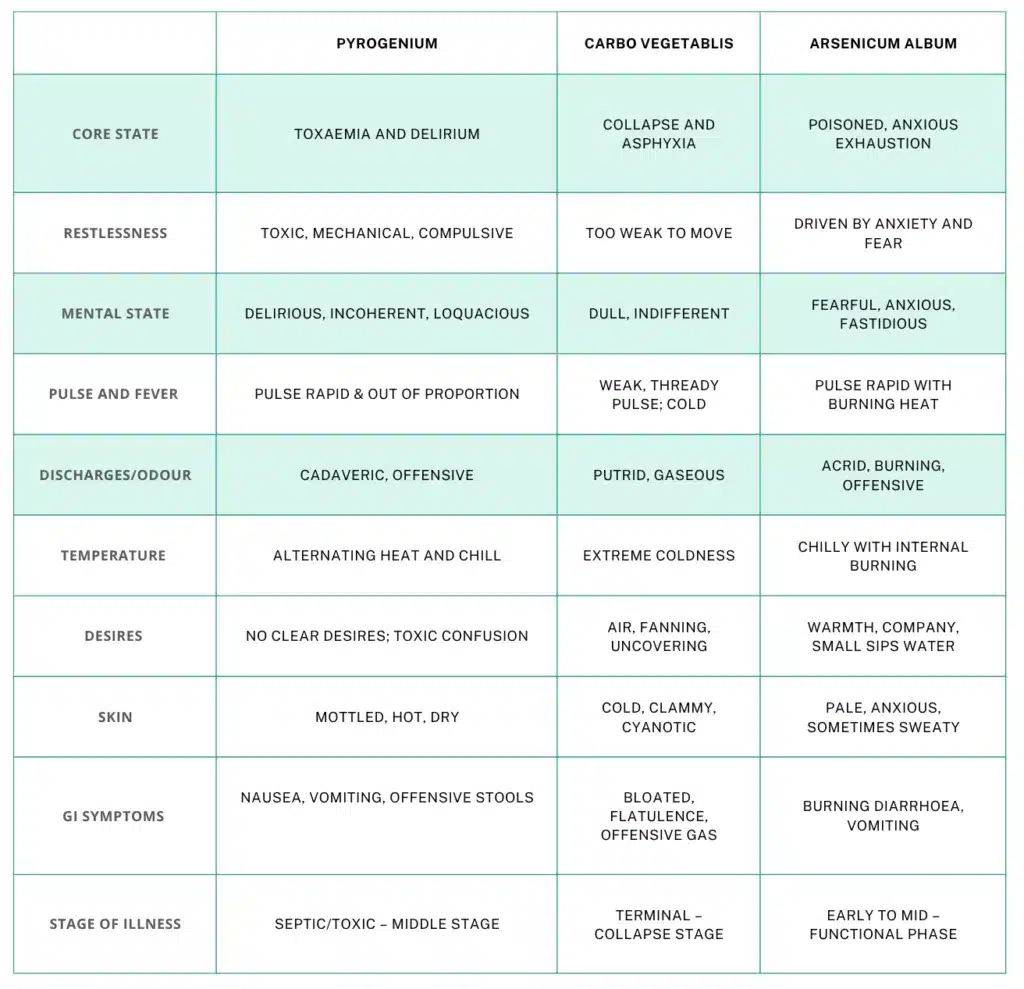 | | PYROGENIUM | CARBO VEGETABLIS | ARSENICUM ALBUM |
|---|---|---|---|
| CORE STATE | TOXAEMIA AND DELIRIUM | COLLAPSE AND ASPHYXIA | POISONED, ANXIOUS EXHAUSTION |
| RESTLESSNESS | TOXIC, MECHANICAL, COMPULSIVE | TOO WEAK TO MOVE | DRIVEN BY ANXIETY AND FEAR |
| MENTAL STATE | DELIRIOUS, INCOHERENT, LOQUACIOUS | DULL, INDIFFERENT | FEARFUL, ANXIOUS, FASTIDIOUS |
| PULSE AND FEVER | PULSE RAPID & OUT OF PROPORTION | WEAK, THREADY PULSE; COLD | PULSE RAPID WITH BURNING HEAT |
| DISCHARGES/ODOUR | CADAVERIC, OFFENSIVE | PUTRID, GASEOUS | ACRID, BURNING, OFFENSIVE |
| TEMPERATURE | ALTERNATING HEAT AND CHILL | EXTREME COLDNESS | CHILLY WITH INTERNAL BURNING |
| DESIRES | NO CLEAR DESIRES; TOXIC CONFUSION | AIR, FANNING, UNCOVERING | WARMTH, COMPANY, SMALL SIPS WATER |
| SKIN | MOTTLED, HOT, DRY | COLD, CLAMMY, CYANOTIC | PALE, ANXIOUS, SOMETIMES SWEATY |
| GI SYMPTOMS | NAUSEA, VOMITING, OFFENSIVE STOOLS | BLOATED, FLATULENCE, OFFENSIVE GAS | BURNING DIARRHOEA, VOMITING |
| STAGE OF ILLNESS | SEPTIC/TOXIC – MIDDLE STAGE | TERMINAL – COLLAPSE STAGE | EARLY TO MID – FUNCTIONAL PHASE |